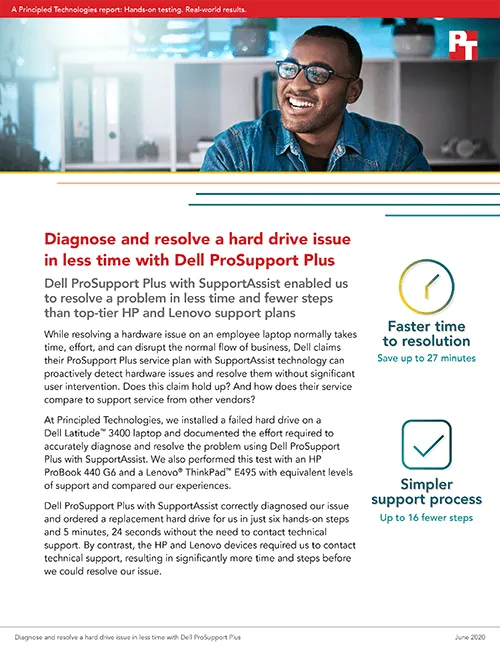 A Principled Technologies report: Hands-on testing. Real-world results.

PT

Diagnose and resolve a hard drive issue in less time with Dell ProSupport Plus

Dell ProSupport Plus with SupportAssist enabled us to resolve a problem in less time and fewer steps than top-tier HP and Lenovo support plans

While resolving a hardware issue on an employee laptop normally takes time, effort, and can disrupt the normal flow of business, Dell claims their ProSupport Plus service plan with SupportAssist technology can proactively detect hardware issues and resolve them without significant user intervention. Does this claim hold up? And how does their service compare to support service from other vendors?

At Principled Technologies, we installed a failed hard drive on a Dell Latitude™ 3400 laptop and documented the effort required to accurately diagnose and resolve the problem using Dell ProSupport Plus with SupportAssist. We also performed this test with an HP ProBook 440 G6 and a Lenovo® ThinkPad™ E495 with equivalent levels of support and compared our experiences.

Dell ProSupport Plus with SupportAssist correctly diagnosed our issue and ordered a replacement hard drive for us in just six hands-on steps and 5 minutes, 24 seconds without the need to contact technical support. By contrast, the HP and Lenovo devices required us to contact technical support, resulting in significantly more time and steps before we could resolve our issue.

Faster time to resolution
Save up to 27 minutes

Simpler support process
Up to 16 fewer steps

Diagnose and resolve a hard drive issue in less time with Dell ProSupport Plus

June 2020